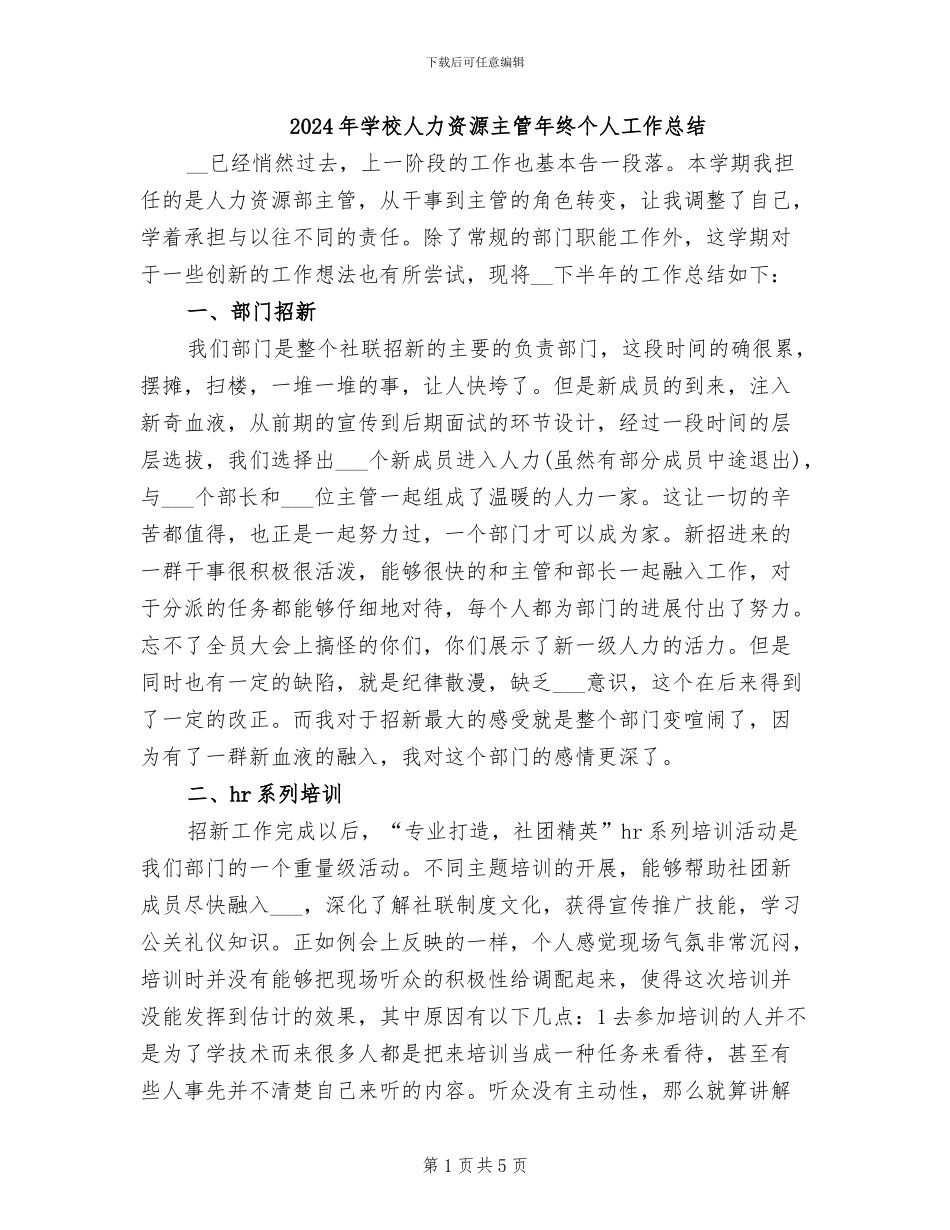 下载后可任意编辑

2024年学校人力资源主管年终个人工作总结

__已经悄然过去，上一阶段的工作也基本告一段落。本学期我担任的是人力资源部主管，从干事到主管的角色转变，让我调整了自己，学着承担与以往不同的责任。除了常规的部门职能工作外，这学期对于一些创新的工作想法也有所尝试，现将__下半年的工作总结如下：

一、部门招新

我们部门是整个社联招新的主要的负责部门，这段时间的确很累，摆摊，扫楼，一堆一堆的事，让人快垮了。但是新成员的到来，注入新奇血液，从前期的宣传到后期面试的环节设计，经过一段时间的层层选拔，我们选择出___个新成员进入人力(虽然有部分成员中途退出)，与___个部长和___位主管一起组成了温暖的人力一家。这让一切的辛苦都值得，也正是一起努力过，一个部门才可以成为家。新招进来的一群干事很积极很活泼，能够很快的和主管和部长一起融入工作，对于分派的任务都能够仔细地对待，每个人都为部门的进展付出了努力。忘不了全员大会上搞怪的你们，你们展示了新一级人力的活力。但是同时也有一定的缺陷，就是纪律散漫，缺乏___意识，这个在后来得到了一定的改正。而我对于招新最大的感受就是整个部门变喧闹了，因为有了一群新血液的融入，我对这个部门的感情更深了。

二、hr系列培训

招新工作完成以后，“专业打造，社团精英”hr系列培训活动是我们部门的一个重量级活动。不同主题培训的开展，能够帮助社团新成员尽快融入___，深化了解社联制度文化，获得宣传推广技能，学习公关礼仪知识。正如例会上反映的一样，个人感觉现场气氛非常沉闷，培训时并没有能够把现场听众的积极性给调配起来，使得这次培训并没能发挥到估计的效果，其中原因有以下几点：1去参加培训的人并不是为了学技术而来很多人都是把来培训当成一种任务来看待，甚至有些人事先并不清楚自己来听的内容。听众没有主动性，那么就算讲解

第1页共5页